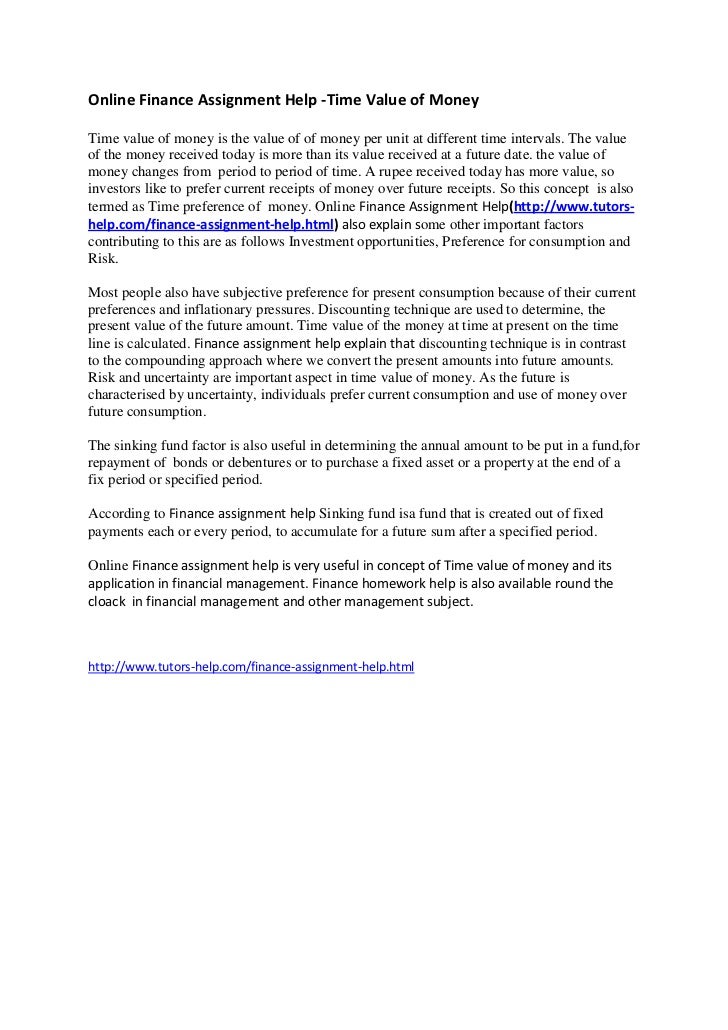 Online Finance Assignment Help -Time Value of Money

Time value of money is the value of of money per unit at different time intervals. The value of the money received today is more than its value received at a future date. the value of money changes from period to period of time. A rupee received today has more value, so investors like to prefer current receipts of money over future receipts. So this concept is also termed as Time preference of money. Online Finance Assignment Help(http://www.tutors-help.com/finance-assignment-help.html) also explain some other important factors contributing to this are as follows Investment opportunities, Preference for consumption and Risk.

Most people also have subjective preference for present consumption because of their current preferences and inflationary pressures. Discounting technique are used to determine, the present value of the future amount. Time value of the money at time at present on the time line is calculated. Finance assignment help explain that discounting technique is in contrast to the compounding approach where we convert the present amounts into future amounts. Risk and uncertainty are important aspect in time value of money. As the future is characterised by uncertainty, individuals prefer current consumption and use of money over future consumption.

The sinking fund factor is also useful in determining the annual amount to be put in a fund,for repayment of bonds or debentures or to purchase a fixed asset or a property at the end of a fix period or specified period.

According to Finance assignment help Sinking fund isa fund that is created out of fixed payments each or every period, to accumulate for a future sum after a specified period.

Online Finance assignment help is very useful in concept of Time value of money and its application in financial management. Finance homework help is also available round the cloack in financial management and other management subject.

http://www.tutors-help.com/finance-assignment-help.html